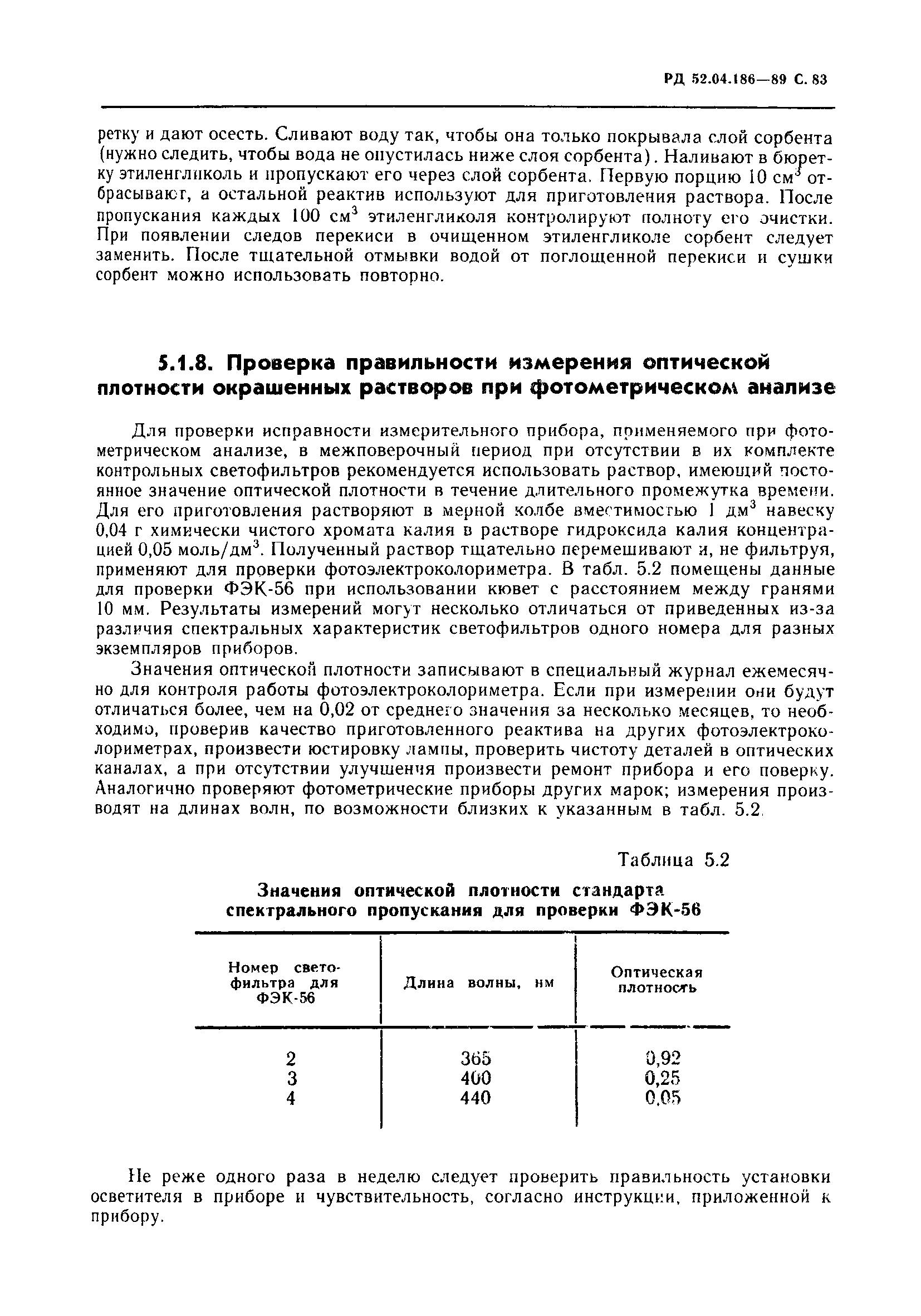 РД 52.04.186—89 С. 83

ретку и дают осесть. Сливают воду так, чтобы она только покрывала слой сорбента (нужно следить, чтобы вода не опустилась ниже слоя сорбента). Наливают в бюретку этиленгликоль и пропускают его через слой сорбента. Первую порцию 10 см$^3$ отбрасывают, а остальной реактив используют для приготовления раствора. После пропускания каждых 100 см$^3$ этиленгликоля контролируют полноту его очистки. При появлении следов перекиси в очищенном этиленгликоле сорбент следует заменить. После тщательной отмывки водой от поглощенной перекиси и сушки сорбент можно использовать повторно.

5.1.8. Проверка правильности измерения оптической плотности окрашенных растворов при фотометрическом анализе

Для проверки исправности измерительного прибора, применяемого при фотометрическом анализе, в межповерочный период при отсутствии в их комплекте контрольных светофильтров рекомендуется использовать раствор, имеющий постоянное значение оптической плотности в течение длительного промежутка времени. Для его приготовления растворяют в мерной колбе вместимостью 1 дм$^3$ навеску 0,04 г химически чистого хромата калия в растворе гидроксида калия концентрацией 0,05 моль/дм$^3$. Полученный раствор тщательно перемешивают и, не фильтруя, применяют для проверки фотоэлектроколориметра. В табл. 5.2 помещены данные для проверки ФЭК-56 при использовании кювет с расстоянием между гранями 10 мм. Результаты измерений могут несколько отличаться от приведенных из-за различия спектральных характеристик светофильтров одного номера для разных экземпляров приборов.

Значения оптической плотности записывают в специальный журнал ежемесячно для контроля работы фотоэлектроколориметра. Если при измерении они будут отличаться более, чем на 0,02 от среднего значения за несколько месяцев, то необходимо, проверив качество приготовленного реактива на других фотоэлектроколориметрах, произвести юстировку лампы, проверить чистоту деталей в оптических каналах, а при отсутствии улучшения произвести ремонт прибора и его поверку. Аналогично проверяют фотометрические приборы других марок; измерения производят на длинах волн, по возможности близких к указанным в табл. 5.2.

Таблица 5.2

Значения оптической плотности стандарта спектрального пропускания для проверки ФЭК-56

| Номер светофильтра для ФЭК-56 | Длина волны, нм | Оптическая плотность |
|---|---|---|
| 2 | 365 | 0,92 |
| 3 | 400 | 0,25 |
| 4 | 440 | 0,05 |

Не реже одного раза в неделю следует проверить правильность установки осветителя в приборе и чувствительность, согласно инструкции, приложенной к прибору.